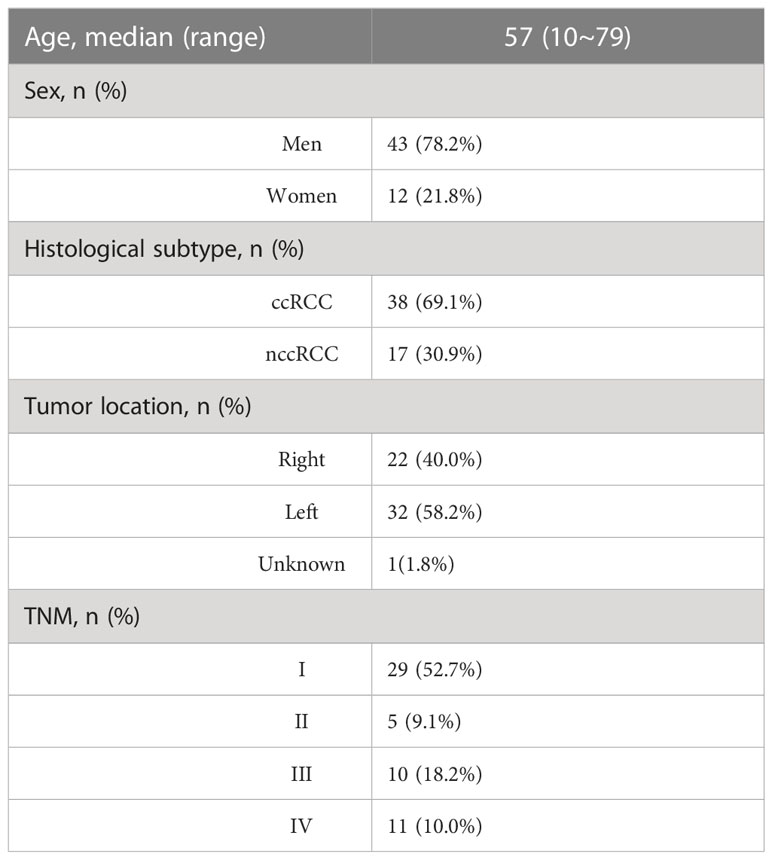 | Age, median (range) | 57 (10~79) |
|---|---|
| Sex, n (%) | |
| Men | 43 (78.2%) |
| Women | 12 (21.8%) |
| Histological subtype, n (%) | |
| ccRCC | 38 (69.1%) |
| nccRCC | 17 (30.9%) |
| Tumor location, n (%) | |
| Right | 22 (40.0%) |
| Left | 32 (58.2%) |
| Unknown | 1(1.8%) |
| TNM, n (%) | |
| I | 29 (52.7%) |
| II | 5 (9.1%) |
| III | 10 (18.2%) |
| IV | 11 (10.0%) |